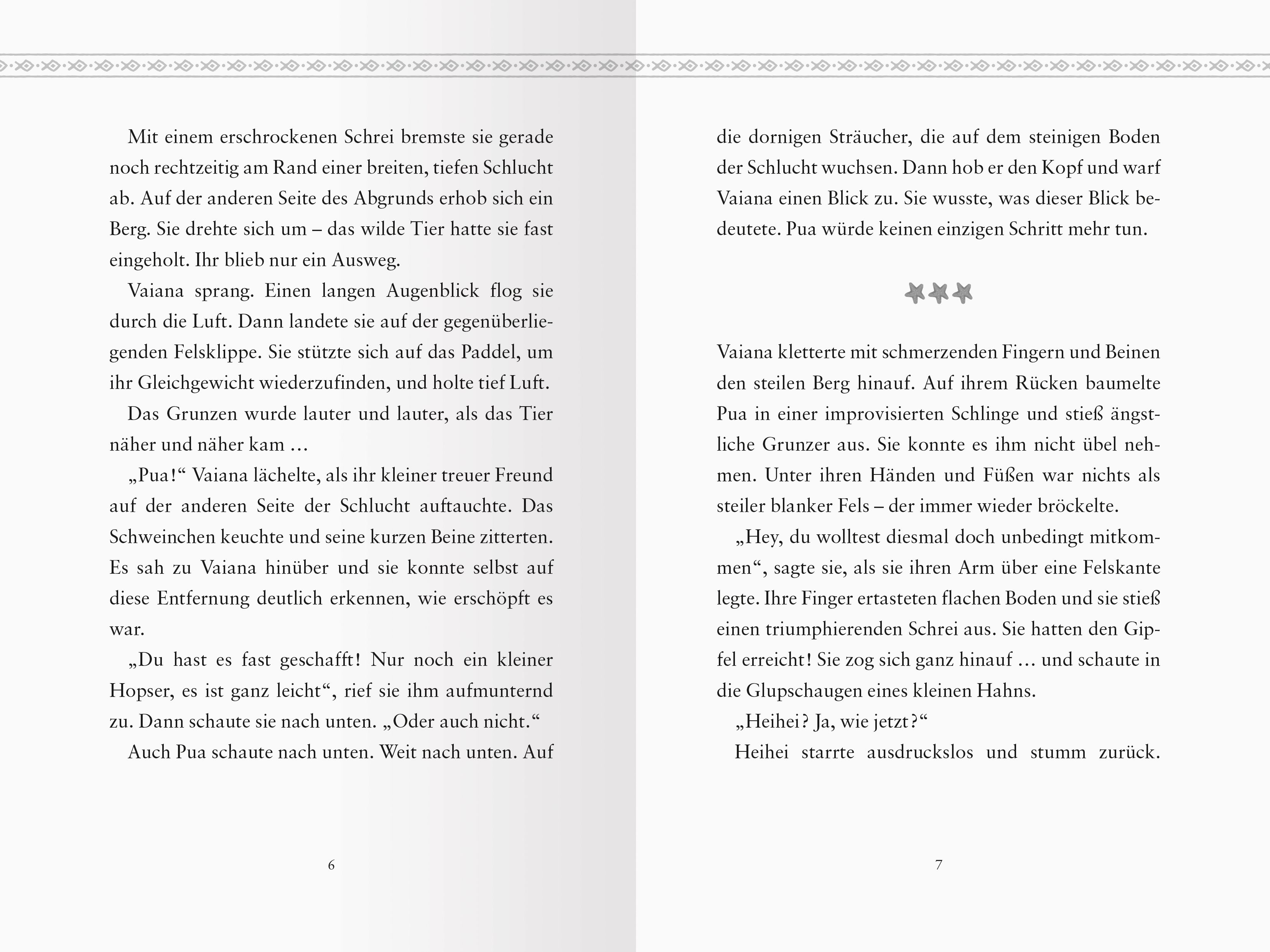 Mit einem erschrockenen Schrei bremste sie gerade noch rechtzeitig am Rand einer breiten, tiefen Schlucht ab. Auf der anderen Seite des Abgrunds erhob sich ein Berg. Sie drehte sich um – das wilde Tier hatte sie fast eingeholt. Ihr blieb nur ein Ausweg.

Vaiana sprang. Einen langen Augenblick flog sie durch die Luft. Dann landete sie auf der gegenüberliegenden Felsklippe. Sie stützte sich auf das Paddel, um ihr Gleichgewicht wiederzufinden, und holte tief Luft.

Das Grunzen wurde lauter und lauter, als das Tier näher und näher kam …

„Pua!“ Vaiana lächelte, als ihr kleiner treuer Freund auf der anderen Seite der Schlucht auftauchte. Das Schweinchen keuchte und seine kurzen Beine zitterten. Es sah zu Vaiana hinüber und sie konnte selbst auf diese Entfernung deutlich erkennen, wie erschöpft es war.

„Du hast es fast geschafft! Nur noch ein kleiner Hopser, es ist ganz leicht“, rief sie ihm aufmunternd zu. Dann schaute sie nach unten. „Oder auch nicht.“

Auch Pua schaute nach unten. Weit nach unten. Auf

6

die dornigen Sträucher, die auf dem steinigen Boden der Schlucht wuchsen. Dann hob er den Kopf und warf Vaiana einen Blick zu. Sie wusste, was dieser Blick bedeutete. Pua würde keinen einzigen Schritt mehr tun.

Vaiana kletterte mit schmerzenden Fingern und Beinen den steilen Berg hinauf. Auf ihrem Rücken baumelte Pua in einer improvisierten Schlinge und stieß ängstliche Grunzer aus. Sie konnte es ihm nicht übel nehmen. Unter ihren Händen und Füßen war nichts als steiler blanker Fels – der immer wieder bröckelte.

„Hey, du wolltest diesmal doch unbedingt mitkommen“, sagte sie, als sie ihren Arm über eine Felskante legte. Ihre Finger ertasteten flachen Boden und sie stieß einen triumphierenden Schrei aus. Sie hatten den Gipfel erreicht! Sie zog sich ganz hinauf … und schaute in die Glupschaugen eines kleinen Hahns.

„Heihei? Ja, wie jetzt?“

Heihei starrte ausdruckslos und stumm zurück.

7